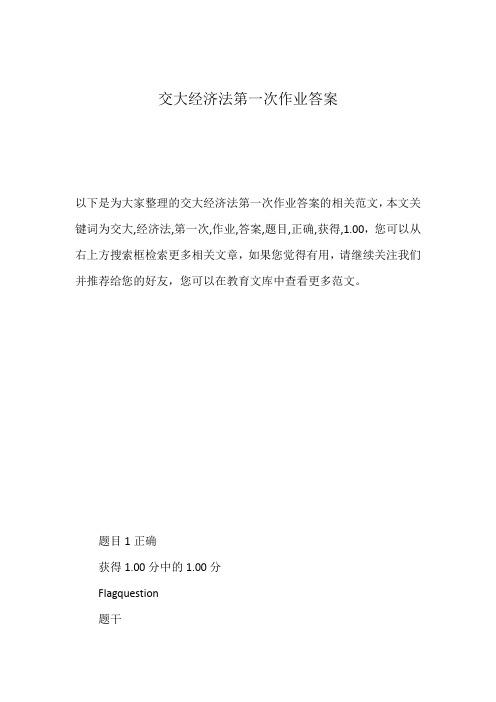 交大经济法第一次作业答案

以下是为大家整理的交大经济法第一次作业答案的相关范文，本文关键词为交大,经济法,第一次,作业,答案,题目,正确,获得,1.00，您可以从右上方搜索框检索更多相关文章，如果您觉得有用，请继续关注我们并推荐给您的好友，您可以在教育文库中查看更多范文。

题目 1 正确

获得 1.00 分中的 1.00 分

Flagquestion

题干